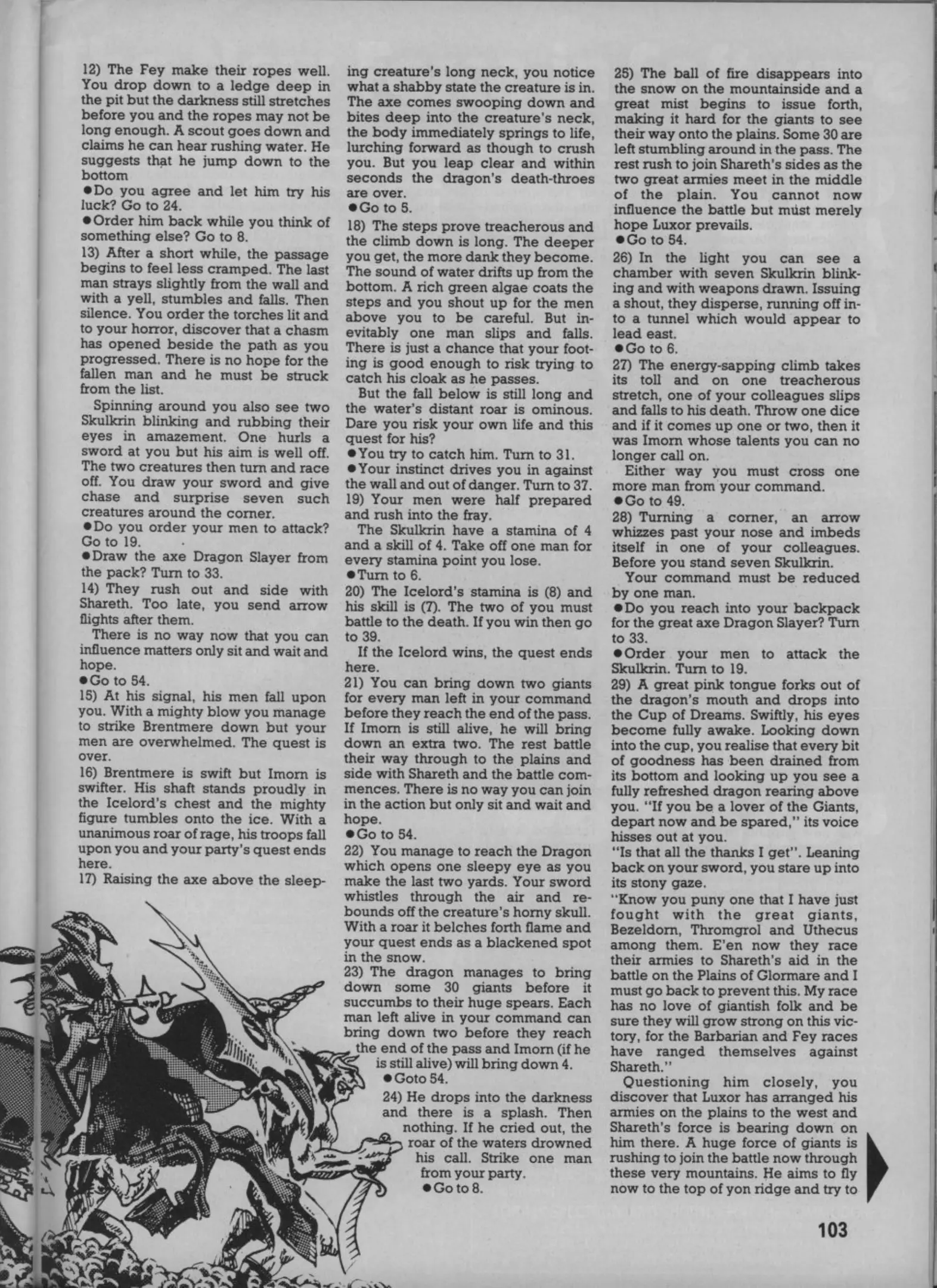 12) The Fey make their ropes well. You drop down to a ledge deep in the pit but the darkness still stretches before you and the ropes may not be long enough. A scout goes down and claims he can hear rushing water. He suggests that he jump down to the bottom

●Do you agree and let him try his luck? Go to 24.

●Order him back while you think of something else? Go to 8.

13) After a short while, the passage begins to feel less cramped. The last man strays slightly from the wall and with a yell, stumbles and falls. Then silence. You order the torches lit and to your horror, discover that a chasm has opened beside the path as you progressed. There is no hope for the fallen man and he must be struck from the list.

Spinning around you also see two Skulkrin blinking and rubbing their eyes in amazement. One hurls a sword at you but his aim is well off. The two creatures then turn and race off. You draw your sword and give chase and surprise seven such creatures around the corner.

●Do you order your men to attack? Go to 19.

●Draw the axe Dragon Slayer from the pack? Turn to 33.

14) They rush out and side with Shareth. Too late, you send arrow flights after them.

There is no way now that you can influence matters only sit and wait and hope.

●Go to 54.

15) At his signal, his men fall upon you. With a mighty blow you manage to strike Brentmere down but your men are overwhelmed. The quest is over.

16) Brentmere is swift but Imorn is swifter. His shaft stands proudly in the Icelord's chest and the mighty figure tumbles onto the ice. With a unanimous roar of rage, his troops fall upon you and your party's quest ends here.

17) Raising the axe above the sleeping creature's long neck, you notice what a shabby state the creature is in. The axe comes swooping down and bites deep into the creature's neck, the body immediately springs to life, lurching forward as though to crush you. But you leap clear and within seconds the dragon's death-throes are over.

●Go to 5.

18) The steps prove treacherous and the climb down is long. The deeper you get, the more dank they become. The sound of water drifts up from the bottom. A rich green algae coats the steps and you shout up for the men above you to be careful. But inevitably one man slips and falls. There is just a chance that your footing is good enough to risk trying to catch his cloak as he passes.

But the fall below is still long and the water's distant roar is ominous. Dare you risk your own life and this quest for his?

●You try to catch him. Turn to 31.

●Your instinct drives you in against the wall and out of danger. Turn to 37.

19) Your men were half prepared and rush into the fray.

The Skulkrin have a stamina of 4 and a skill of 4. Take off one man for every stamina point you lose.

●Turn to 6.

20) The Icelord's stamina is (8) and his skill is (7). The two of you must battle to the death. If you win then go to 39.

If the Icelord wins, the quest ends here.

21) You can bring down two giants for every man left in your command before they reach the end of the pass. If Imorn is still alive, he will bring down an extra two. The rest battle their way through to the plains and side with Shareth and the battle commences. There is no way you can join in the action but only sit and wait and hope.

●Go to 54.

22) You manage to reach the Dragon which opens one sleepy eye as you make the last two yards. Your sword whistles through the air and rebounds off the creature's horny skull. With a roar it belches forth flame and your quest ends as a blackened spot in the snow.

23) The dragon manages to bring down some 30 giants before it succumbs to their huge spears. Each man left alive in your command can bring down two before they reach the end of the pass and Imorn (if he is still alive) will bring down 4.

●Goto 54.

24) He drops into the darkness and there is a splash. Then nothing. If he cried out, the roar of the waters drowned his call. Strike one man from your party.

●Go to 8.

25) The ball of fire disappears into the snow on the mountainside and a great mist begins to issue forth, making it hard for the giants to see their way onto the plains. Some 30 are left stumbling around in the pass. The rest rush to join Shareth's sides as the two great armies meet in the middle of the plain. You cannot now influence the battle but must merely hope Luxor prevails.

●Go to 54.

26) In the light you can see a chamber with seven Skulkrin blinking and with weapons drawn. Issuing a shout, they disperse, running off into a tunnel which would appear to lead east.

●Go to 6.

27) The energy-sapping climb takes its toll and on one treacherous stretch, one of your colleagues slips and falls to his death. Throw one dice and if it comes up one or two, then it was Imorn whose talents you can no longer call on.

Either way you must cross one more man from your command.

●Go to 49.

28) Turning a corner, an arrow whizzes past your nose and imbeds itself in one of your colleagues. Before you stand seven Skulkrin.

Your command must be reduced by one man.

●Do you reach into your backpack for the great axe Dragon Slayer? Turn to 33.

●Order your men to attack the Skulkrin. Turn to 19.

29) A great pink tongue forks out of the dragon's mouth and drops into the Cup of Dreams. Swiftly, his eyes become fully awake. Looking down into the cup, you realise that every bit of goodness has been drained from its bottom and looking up you see a fully refreshed dragon rearing above you. "If you be a lover of the Giants, depart now and be spared," its voice hisses out at you.

"Is that all the thanks I get". Leaning back on your sword, you stare up into its stony gaze.

"Know you puny one that I have just fought with the great giants, Bezeldorn, Thromgrol and Uthecus among them. E'en now they race their armies to Shareth's aid in the battle on the Plains of Glormare and I must go back to prevent this. My race has no love of giantish folk and be sure they will grow strong on this victory, for the Barbarian and Fey races have ranged themselves against Shareth."

Questioning him closely, you discover that Luxor has arranged his armies on the plains to the west and Shareth's force is bearing down on him there. A huge force of giants is rushing to join the battle now through these very mountains. He aims to fly now to the top of yon ridge and try to

103